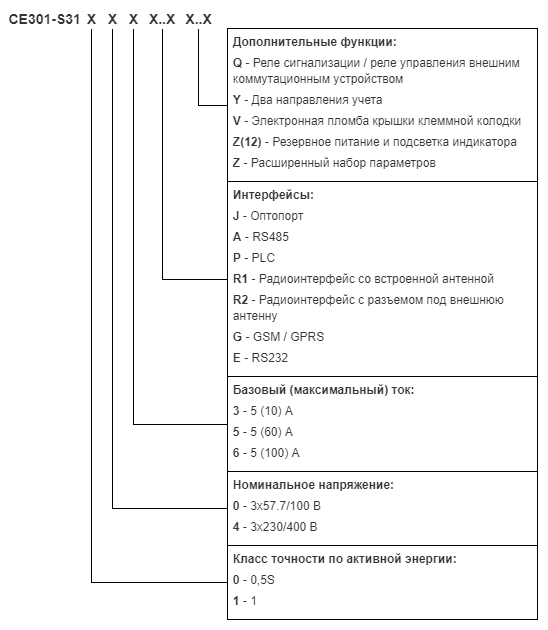 CE301-S31 X X X X..X X..X

Дополнительные функции:
Q - Реле сигнализации / реле управления внешним коммутационным устройством
Y - Два направления учета
V - Электронная пломба крышки клеммной колодки
Z(12) - Резервное питание и подсветка индикатора
Z - Расширенный набор параметров

Интерфейсы:
J - Оптопорт
A - RS485
P - PLC
R1 - Радиоинтерфейс со встроенной антенной
R2 - Радиоинтерфейс с разъемом под внешнюю антенну
G - GSM / GPRS
E - RS232

Базовый (максимальный) ток:
3 - 5 (10) А
5 - 5 (60) А
6 - 5 (100) А

Номинальное напряжение:
0 - 3x57.7/100 В
4 - 3x230/400 В

Класс точности по активной энергии:
0 - 0,5S
1 - 1